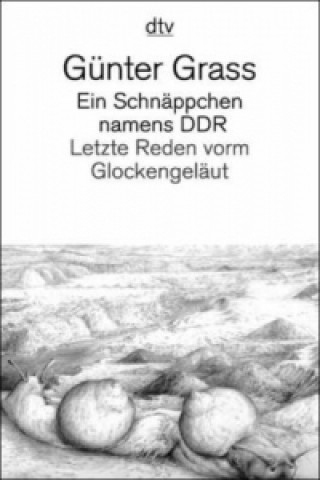 dtv

Günter Grass

Ein Schnäppchen namens DDR

Letzte Reden vorm Glockengeläut